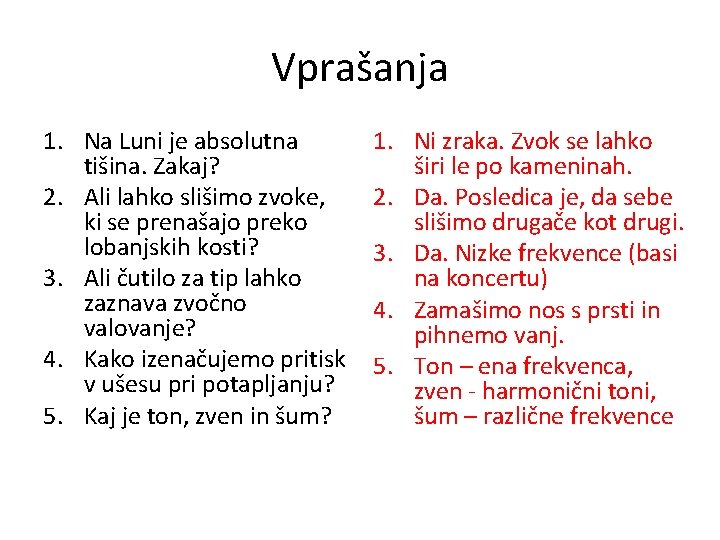 Vprašanja

1. Na Luni je absolutna tišina. Zakaj?
2. Ali lahko slišimo zvoke, ki se prenašajo preko lobanjskih kosti?
3. Ali čutilo za tip lahko zaznava zvočno valovanje?
4. Kako izenačujemo pritisk v ušesu pri potapljanju?
5. Kaj je ton, zven in šum?

1. Ni zraka. Zvok se lahko širi le po kameninah.
2. Da. Posledica je, da sebe slišimo drugače kot drugi.
3. Da. Nizke frekvence (basi na koncertu)
4. Zamašimo nos s prsti in pihnemo vanj.
5. Ton – ena frekvenca, zven - harmonični toni, šum – različne frekvence